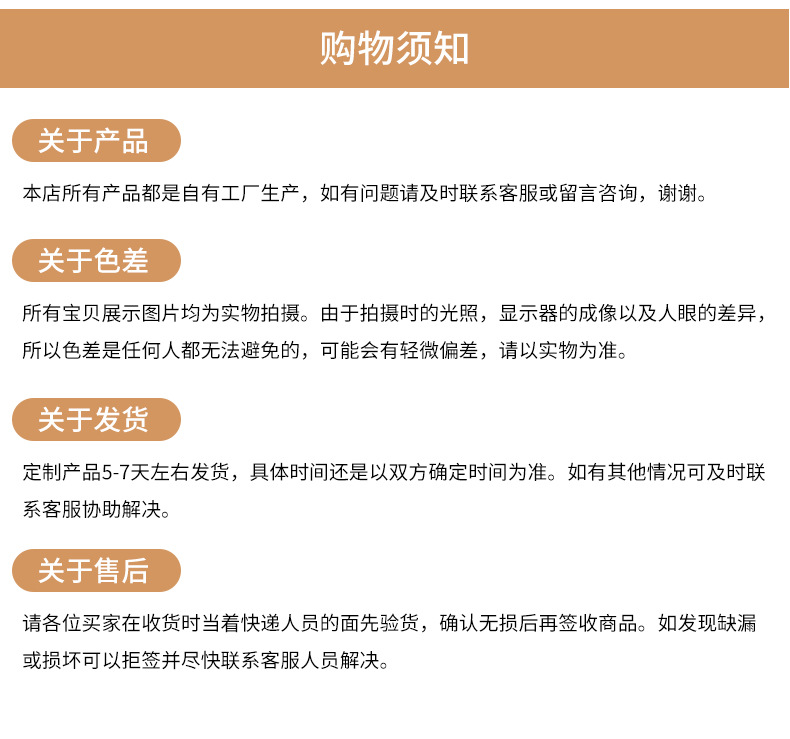 购物须知

关于产品

本店所有产品都是自有工厂生产，如有问题请及时联系客服或留言咨询，谢谢。

关于色差

所有宝贝展示图片均为实物拍摄。由于拍摄时的光照，显示器的成像以及人眼的差异，所以色差是任何人都无法避免的，可能会有轻微偏差，请以实物为准。

关于发货

定制产品5-7天左右发货，具体时间还是以双方确定时间为准。如有其他情况可及时联系客服协助解决。

关于售后

请各位买家在收货时当着快递人员的面先验货，确认无损后再签收商品。如发现缺漏或损坏可以拒签并尽快联系客服人员解决。